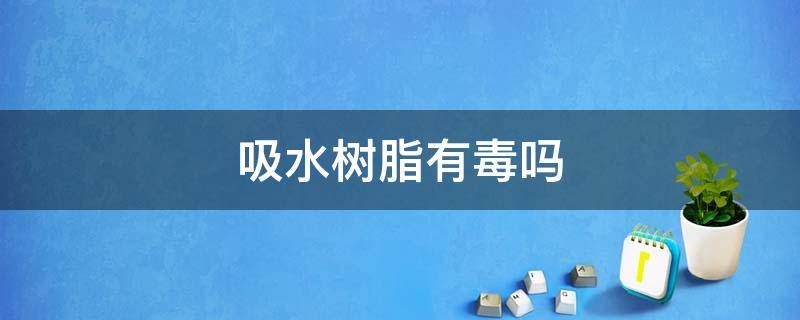 吸水树脂有毒吗